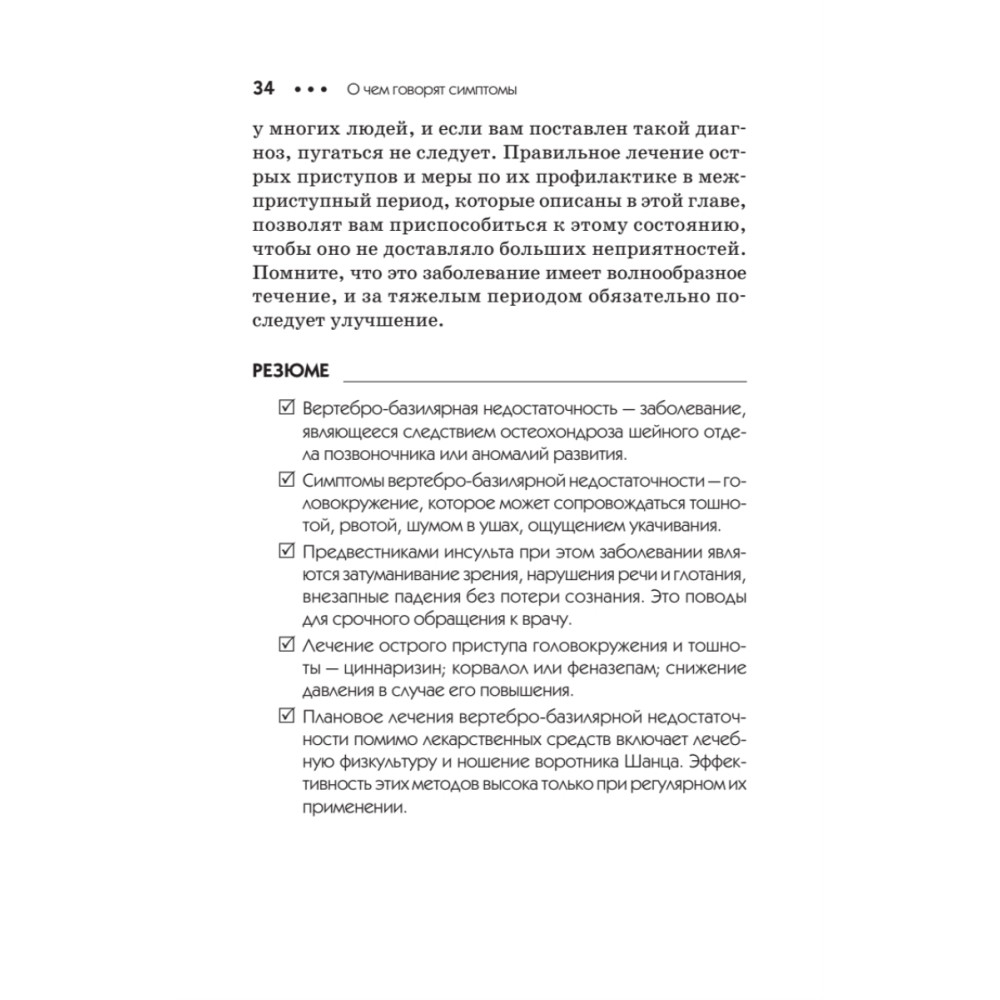 34 • • • О чем говорят симптомы

у многих людей, и если вам поставлен такой диагноз, пугаться не следует. Правильное лечение острых приступов и меры по их профилактике в межприступный период, которые описаны в этой главе, позволят вам приспособиться к этому состоянию, чтобы оно не доставляло больших неприятностей. Помните, что это заболевание имеет волнообразное течение, и за тяжелым периодом обязательно последует улучшение.

РЕЗЮМЕ

☑ Вертебро-базилярная недостаточность — заболевание, являющееся следствием остеохондроза шейного отдела позвоночника или аномалий развития.

☑ Симптомы вертебро-базилярной недостаточности — головокружение, которое может сопровождаться тошнотой, рвотой, шумом в ушах, ощущением укачивания.

☑ Предвестниками инсульта при этом заболевании являются затуманивание зрения, нарушения речи и глотания, внезапные падения без потери сознания. Это поводы для срочного обращения к врачу.

☑ Лечение острого приступа головокружения и тошноты — циннаризин; корвалол или феназепам; снижение давления в случае его повышения.

☑ Плановое лечения вертебро-базилярной недостаточности помимо лекарственных средств включает лечебную физкультуру и ношение воротника Шанца. Эффективность этих методов высока только при регулярном их применении.